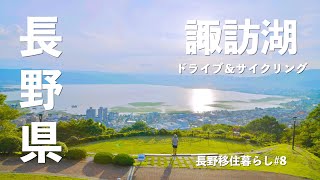 長野県

諏訪湖
ドライブ&サイクリング

長野移住暮らし#8